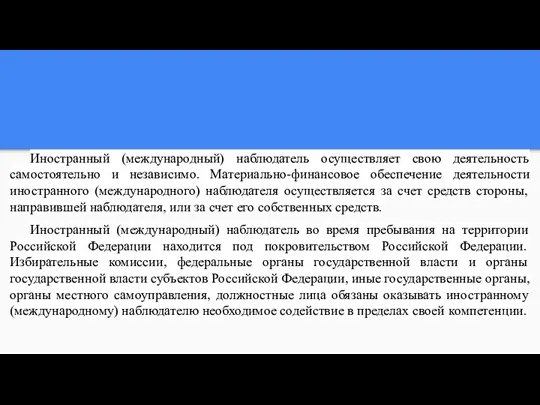 Иностранный (международный) наблюдатель осуществляет свою деятельность самостоятельно и независимо. Материально-финансовое обеспечение деятельности иностранного (международного) наблюдателя осуществляется за счет средств стороны, направившей наблюдателя, или за счет его собственных средств.

Иностранный (международный) наблюдатель во время пребывания на территории Российской Федерации находится под покровительством Российской Федерации. Избирательные комиссии, федеральные органы государственной власти и органы государственной власти субъектов Российской Федерации, иные государственные органы, органы местного самоуправления, должностные лица обязаны оказывать иностранному (международному) наблюдателю необходимое содействие в пределах своей компетенции.